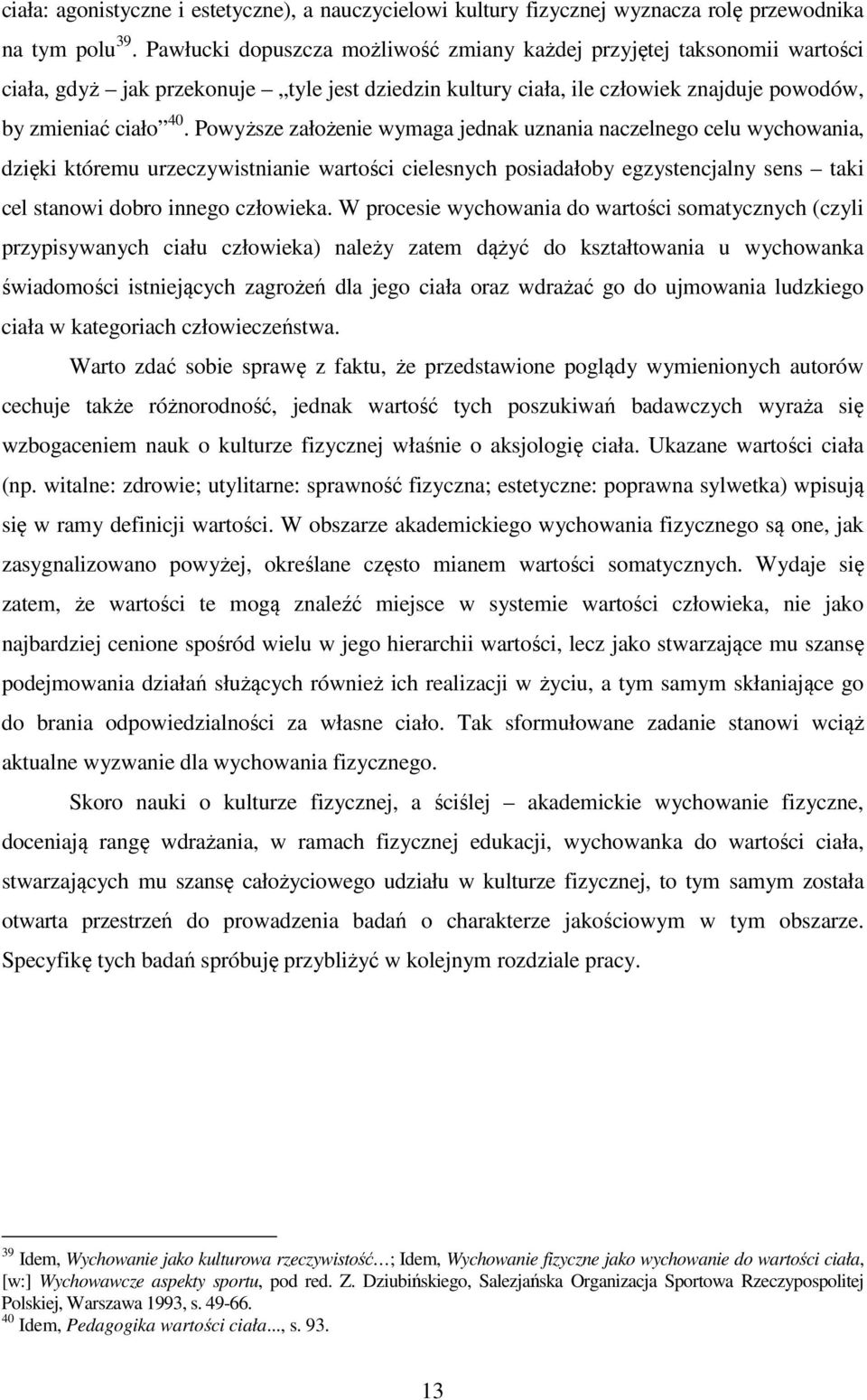 ciała: agonistyczne i estetyczne), a nauczycielowi kultury fizycznej wyznacza rolę przewodnika na tym polu $^{39}$. Pawłucki dopuszcza możliwość zmiany każdej przyjętej taksonomii wartości ciała, gdyż – jak przekonuje – „tyle jest dziedzin kultury ciała, ile człowiek znajduje powodów, by zmieniać ciało” $^{40}$. Powyższe założenie wymaga jednak uznania naczelnego celu wychowania, dzięki któremu urzeczywistnianie wartości cielesnych posiadałoby egzystencjalny sens – taki cel stanowi dobro innego człowieka. W procesie wychowania do wartości somatycznych (czyli przypisywanych ciału człowieka) należy zatem dążyć do kształtowania u wychowanka świadomości istniejących zagrożeń dla jego ciała oraz wdrażać go do ujmowania ludzkiego ciała w kategoriach człowieczeństwa.

Warto zdać sobie sprawę z faktu, że przedstawione poglądy wymienionych autorów cechuje także różnorodność, jednak wartość tych poszukiwań badawczych wyraża się wzbogaceniem nauk o kulturze fizycznej właśnie o aksjologię ciała. Ukazane wartości ciała (np. witalne: zdrowie; utylitarne: sprawność fizyczna; estetyczne: poprawna sylwetka) wpisują się w ramy definicji wartości. W obszarze akademickiego wychowania fizycznego są one, jak zasygnalizowano powyżej, określane często mianem wartości somatycznych. Wydaje się zatem, że wartości te mogą znaleźć miejsce w systemie wartości człowieka, nie jako najbardziej cenione spośród wielu w jego hierarchii wartości, lecz jako stwarzające mu szansę podejmowania działań służących również ich realizacji w życiu, a tym samym skłaniające go do brania odpowiedzialności za własne ciało. Tak sformułowane zadanie stanowi wciąż aktualne wyzwanie dla wychowania fizycznego.

Skoro nauki o kulturze fizycznej, a ściślej – akademickie wychowanie fizyczne, doceniają rangę wdrażania, w ramach fizycznej edukacji, wychowanka do wartości ciała, stwarzających mu szansę całożyciowego udziału w kulturze fizycznej, to tym samym została otwarta przestrzeń do prowadzenia badań o charakterze jakościowym w tym obszarze. Specyfikę tych badań spróbuję przybliżyć w kolejnym rozdziale pracy.

$^{39}$ Idem, Wychowanie jako kulturowa rzeczywistość…; Idem, Wychowanie fizyczne jako wychowanie do wartości ciała, [w:] Wychowawcze aspekty sportu, pod red. Z. Dziubińskiego, Salezjańska Organizacja Sportowa Rzeczypospolitej Polskiej, Warszawa 1993, s. 49-66.
$^{40}$ Idem, Pedagogika wartości ciała..., s. 93.

13